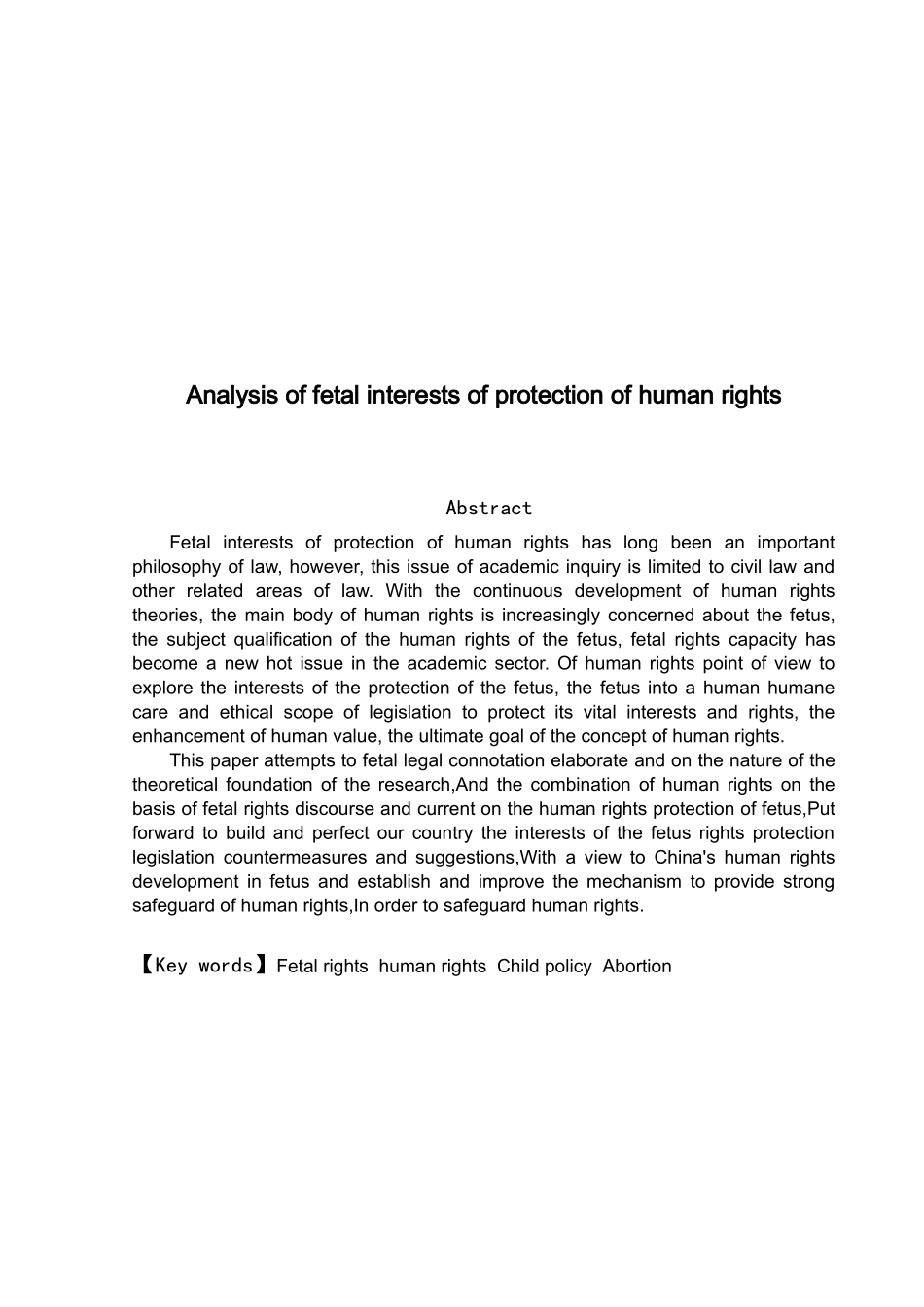 Analysis of fetal interests of protection of human rights

Abstract

Fetal interests of protection of human rights has long been an important philosophy of law, however, this issue of academic inquiry is limited to civil law and other related areas of law. With the continuous development of human rights theories, the main body of human rights is increasingly concerned about the fetus, the subject qualification of the human rights of the fetus, fetal rights capacity has become a new hot issue in the academic sector. Of human rights point of view to explore the interests of the protection of the fetus, the fetus into a human humane care and ethical scope of legislation to protect its vital interests and rights, the enhancement of human value, the ultimate goal of the concept of human rights.

This paper attempts to fetal legal connotation elaborate and on the nature of the theoretical foundation of the research,And the combination of human rights on the basis of fetal rights discourse and current on the human rights protection of fetus,Put forward to build and perfect our country the interests of the fetus rights protection legislation countermeasures and suggestions,With a view to China's human rights development in fetus and establish and improve the mechanism to provide strong safeguard of human rights,In order to safeguard human rights.

【Key words】Fetal rights human rights Child policy Abortion